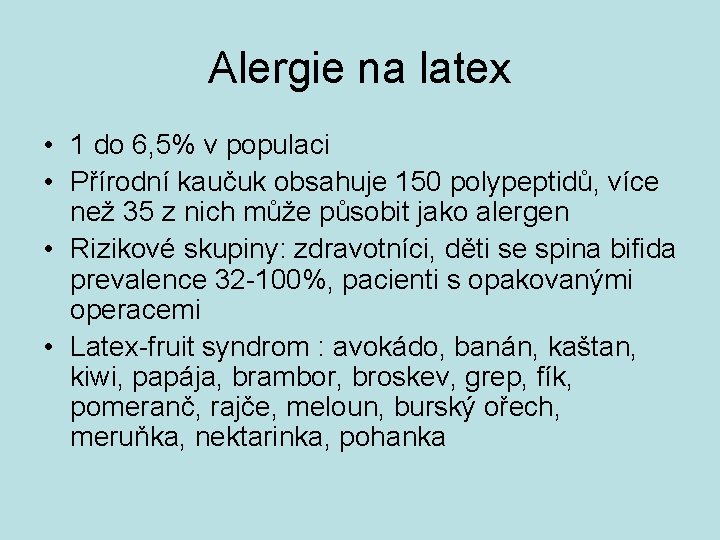 Alergie na latex

• 1 do 6,5% v populaci
• Přírodní kaučuk obsahuje 150 polypeptidů, více než 35 z nich může působit jako alergen
• Rizikové skupiny: zdravotníci, děti se spina bifida prevalence 32-100%, pacienti s opakovanými operacemi
• Latex-fruit syndrom : avokádo, banán, kaštan, kiwi, papája, brambor, broskev, grep, fík, pomeranč, rajče, meloun, burský ořech, meruňka, nektarinka, pohanka